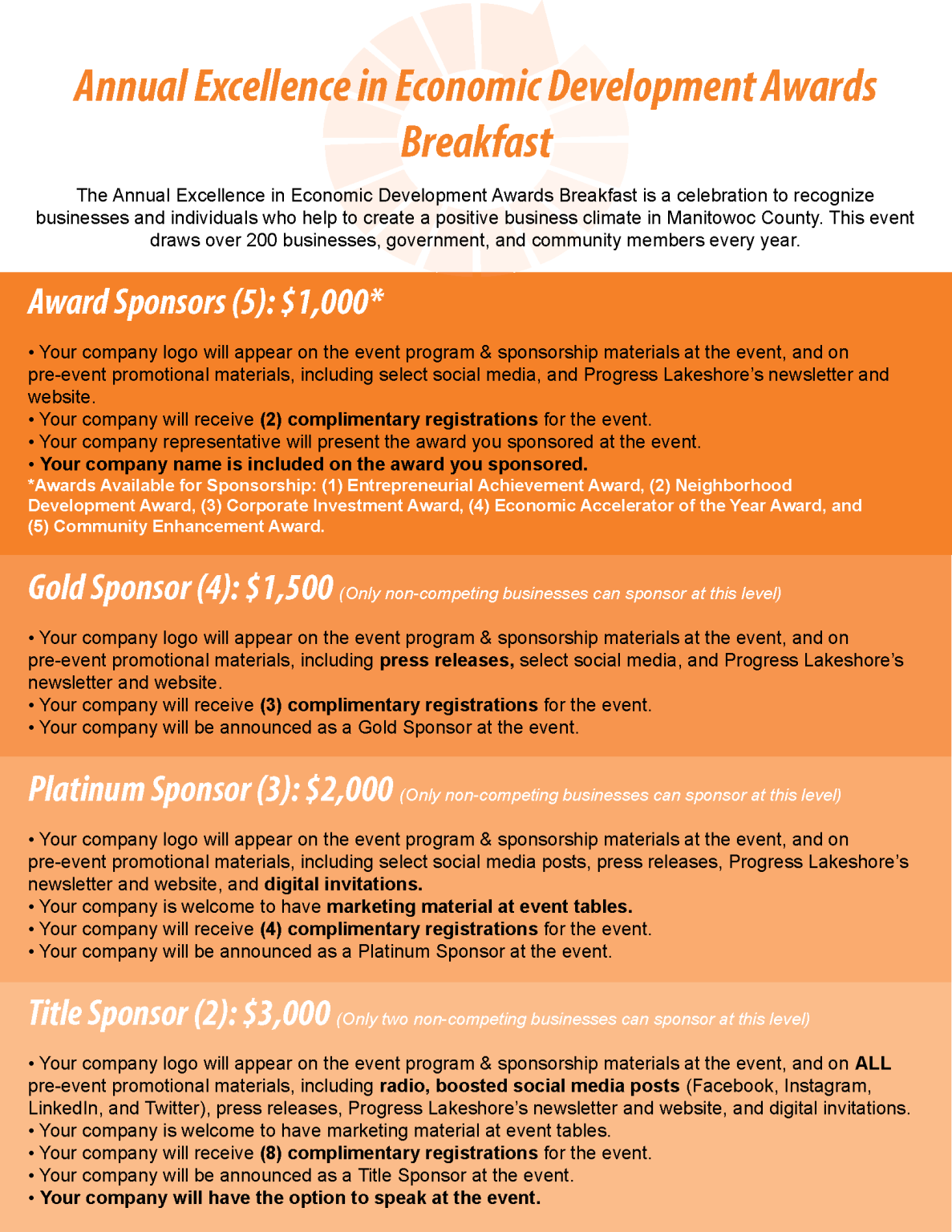 Annual Excellence in Economic Development Awards Breakfast

The Annual Excellence in Economic Development Awards Breakfast is a celebration to recognize businesses and individuals who help to create a positive business climate in Manitowoc County. This event draws over 200 businesses, government, and community members every year.

Award Sponsors (5): $1,000*

• Your company logo will appear on the event program & sponsorship materials at the event, and on pre-event promotional materials, including select social media, and Progress Lakeshore's newsletter and website.
• Your company will receive (2) complimentary registrations for the event.
• Your company representative will present the award you sponsored at the event.
• Your company name is included on the award you sponsored.
*Awards Available for Sponsorship: (1) Entrepreneurial Achievement Award, (2) Neighborhood Development Award, (3) Corporate Investment Award, (4) Economic Accelerator of the Year Award, and (5) Community Enhancement Award.

Gold Sponsor (4): $1,500 (Only non-competing businesses can sponsor at this level)

• Your company logo will appear on the event program & sponsorship materials at the event, and on pre-event promotional materials, including press releases, select social media, and Progress Lakeshore's newsletter and website.
• Your company will receive (3) complimentary registrations for the event.
• Your company will be announced as a Gold Sponsor at the event.

Platinum Sponsor (3): $2,000 (Only non-competing businesses can sponsor at this level)

• Your company logo will appear on the event program & sponsorship materials at the event, and on pre-event promotional materials, including select social media posts, press releases, Progress Lakeshore's newsletter and website, and digital invitations.
• Your company is welcome to have marketing material at event tables.
• Your company will receive (4) complimentary registrations for the event.
• Your company will be announced as a Platinum Sponsor at the event.

Title Sponsor (2): $3,000 (Only two non-competing businesses can sponsor at this level)

• Your company logo will appear on the event program & sponsorship materials at the event, and on ALL pre-event promotional materials, including radio, boosted social media posts (Facebook, Instagram, LinkedIn, and Twitter), press releases, Progress Lakeshore's newsletter and website, and digital invitations.
• Your company is welcome to have marketing material at event tables.
• Your company will receive (8) complimentary registrations for the event.
• Your company will be announced as a Title Sponsor at the event.
• Your company will have the option to speak at the event.